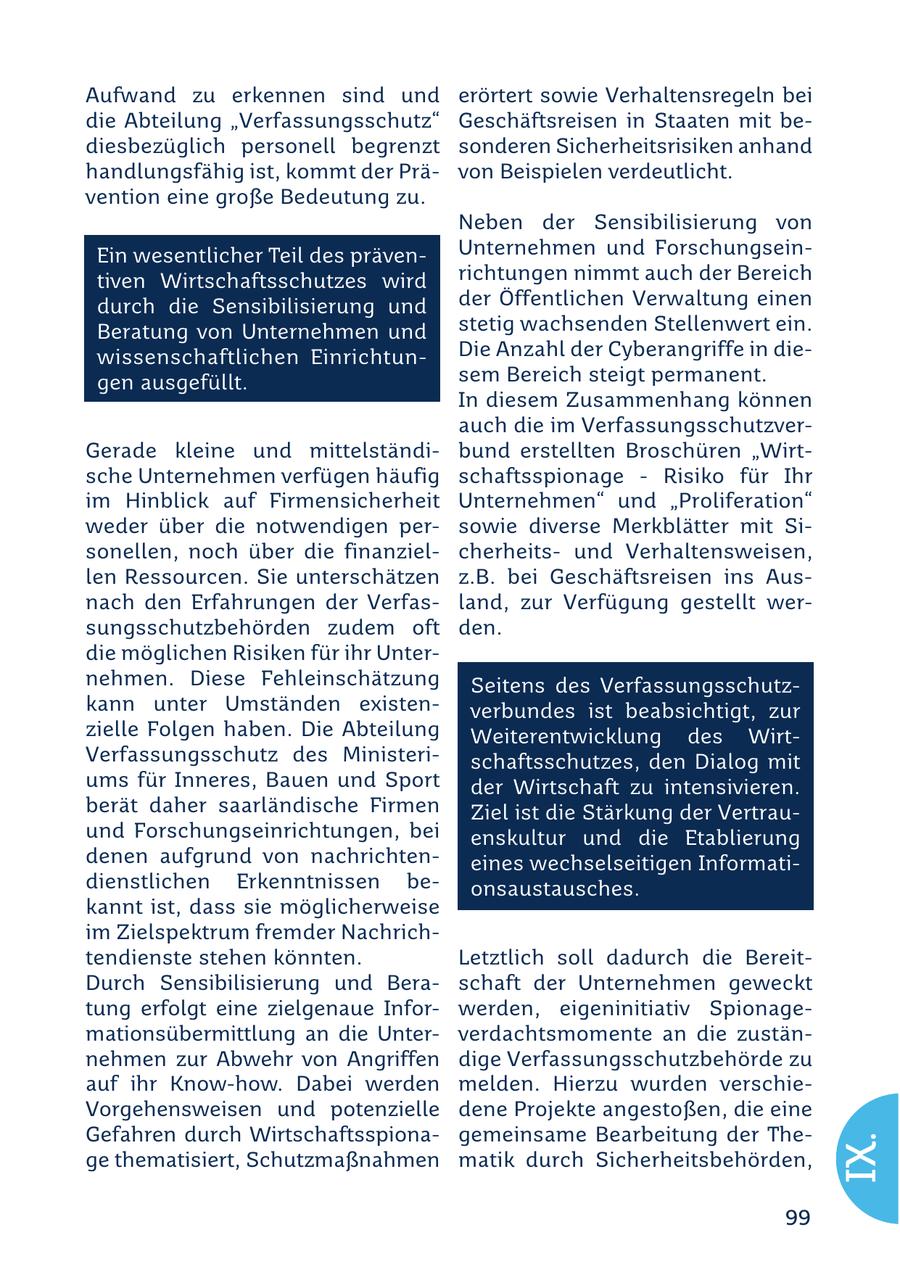 Aufwand zu erkennen sind und die Abteilung „Verfassungsschutz“ diesbezüglich personell begrenzt handlungsfähig ist, kommt der Prävention eine große Bedeutung zu.

Ein wesentlicher Teil des präventiven Wirtschaftsschutzes wird durch die Sensibilisierung und Beratung von Unternehmen und wissenschaftlichen Einrichtungen ausgefüllt.

Gerade kleine und mittelständische Unternehmen verfügen häufig im Hinblick auf Firmensicherheit weder über die notwendigen personellen, noch über die finanziellen Ressourcen. Sie unterschätzen nach den Erfahrungen der Verfassungsschutzbehörden zudem oft die möglichen Risiken für ihr Unternehmen. Diese Fehleinschätzung kann unter Umständen existenzielle Folgen haben. Die Abteilung Verfassungsschutz des Ministeriums für Inneres, Bauen und Sport berät daher saarländische Firmen und Forschungseinrichtungen, bei denen aufgrund von nachrichtendienstlichen Erkenntnissen bekannt ist, dass sie möglicherweise im Zielspektrum fremder Nachrichtendienste stehen könnten.
Durch Sensibilisierung und Beratung erfolgt eine zielgenaue Informationsübermittlung an die Unternehmen zur Abwehr von Angriffen auf ihr Know-how. Dabei werden Vorgehensweisen und potenzielle Gefahren durch Wirtschaftsspionage thematisiert, Schutzmaßnahmen erörtert sowie Verhaltensregeln bei Geschäftsreisen in Staaten mit besonderen Sicherheitsrisiken anhand von Beispielen verdeutlicht.

Neben der Sensibilisierung von Unternehmen und Forschungseinrichtungen nimmt auch der Bereich der Öffentlichen Verwaltung einen stetig wachsenden Stellenwert ein. Die Anzahl der Cyberangriffe in diesem Bereich steigt permanent.
In diesem Zusammenhang können auch die im Verfassungsschutzverbund erstellten Broschüren „Wirtschaftsspionage - Risiko für Ihr Unternehmen“ und „Proliferation“ sowie diverse Merkblätter mit Sicherheits- und Verhaltensweisen, z.B. bei Geschäftsreisen ins Ausland, zur Verfügung gestellt werden.

Seitens des Verfassungsschutzverbundes ist beabsichtigt, zur Weiterentwicklung des Wirtschaftsschutzes, den Dialog mit der Wirtschaft zu intensivieren. Ziel ist die Stärkung der Vertrauenskultur und die Etablierung eines wechselseitigen Informationsaustausches.

Letztlich soll dadurch die Bereitschaft der Unternehmen geweckt werden, eigeninitiativ Spionageverdachtsmomente an die zuständige Verfassungsschutzbehörde zu melden. Hierzu wurden verschiedene Projekte angestoßen, die eine gemeinsame Bearbeitung der Thematik durch Sicherheitsbehörden,

IX.

99